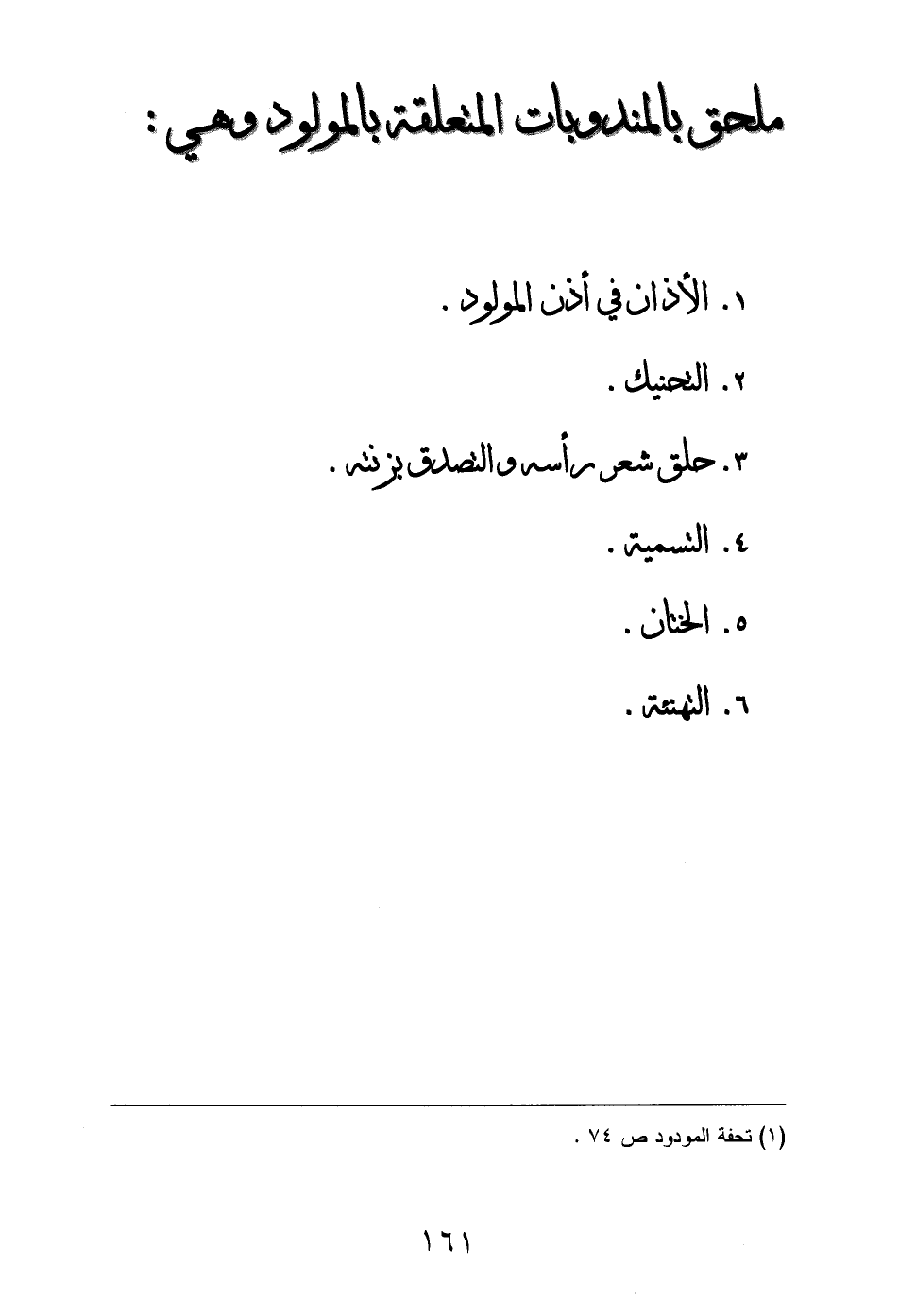 ملحق بالمندوبات المتعلقة بالمولود وهي :

١. الأذان في أذن المولود .

٢. التحنيك .

٣. حلق شعر رأسه والتصدق بزنته .

٤. التسمية .

٥. الختان .

٦. التهنئة .

(١) تحفة المودود ص ٧٤ .

١٦١